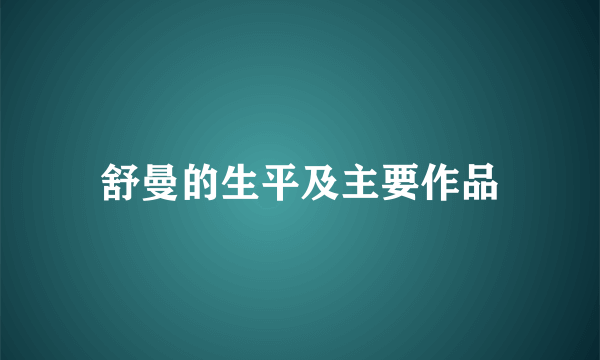 舒曼的生平及主要作品